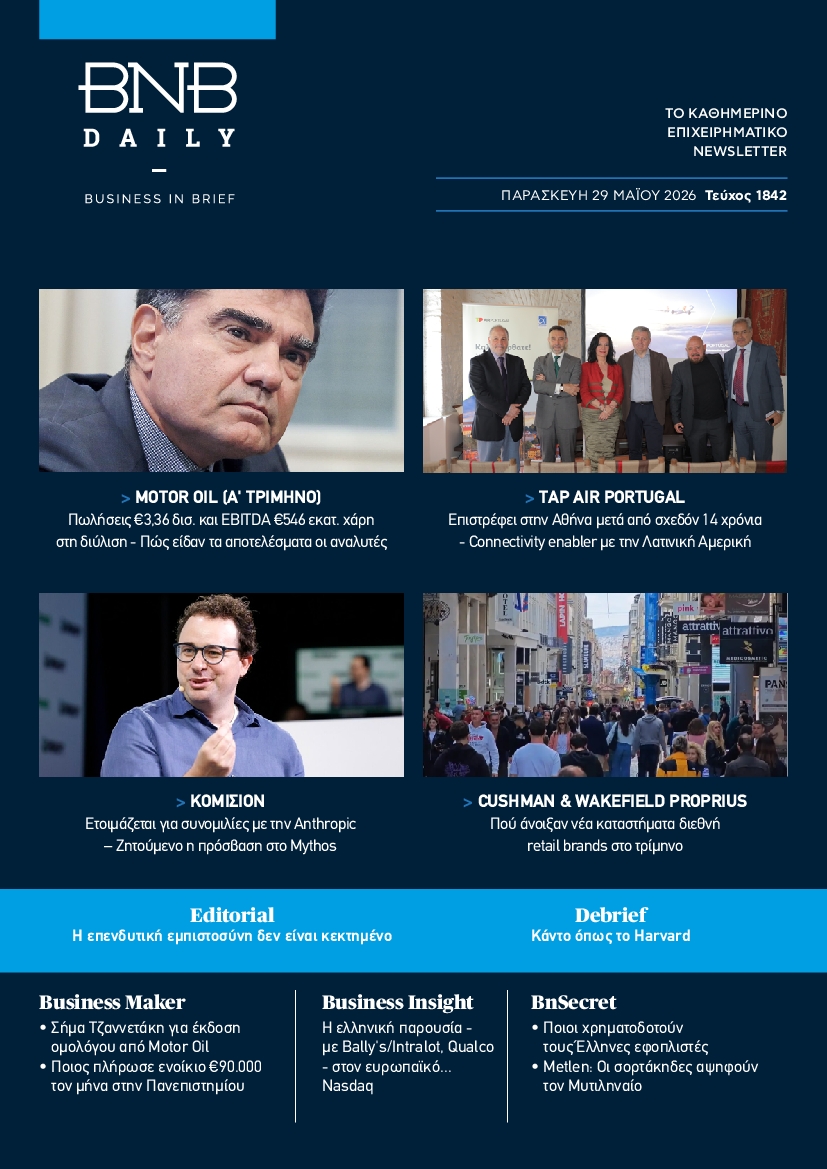 BNB
DAILY

BUSINESS IN BRIEF

ΤΟ ΚΑΘΗΜΕΡΙΝΟ ΕΠΙΧΕΙΡΗΜΑΤΙΚΟ NEWSLETTER

ΠΑΡΑΣΚΕΥΗ 29 ΜΑΪΟΥ 2026 Τεύχος 1842

> MOTOR OIL (Α' ΤΡΙΜΗΝΟ)
Πωλήσεις €3,36 δισ. και EBITDA €546 εκατ. χάρη στη διύλιση - Πώς είδαν τα αποτελέσματα οι αναλυτές

> TAP AIR PORTUGAL
Επιστρέφει στην Αθήνα μετά από σχεδόν 14 χρόνια - Connectivity enabler με την Λατινική Αμερική

> ΚΟΜΙΣΙΟΝ
Ετοιμάζεται για συνομιλίες με την Anthropic – Ζητούμενο η πρόσβαση στο Mythos

> CUSHMAN & WAKEFIELD PROPRIUS
Πού άνοιξαν νέα καταστήματα διεθνή retail brands στο τρίμηνο

Editorial
Η επενδυτική εμπιστοσύνη δεν είναι κεκτημένο

Debrief
Κάντο όπως το Harvard

Business Maker
• Σήμα Τζαννετάκη για έκδοση ομολόγου από Motor Oil
• Ποιος πλήρωσε ενοίκιο €90.000 τον μήνα στην Πανεπιστημίου

Business Insight
Η ελληνική παρουσία - με Bally's/Intralot, Qualco - στον ευρωπαϊκό... Nasdaq

BnSecret
• Ποιοι χρηματοδοτούν τους Έλληνες εφοπλιστές
• Metlen: Οι σορτάκηδες αψηφούν τον Μυτιληναίο